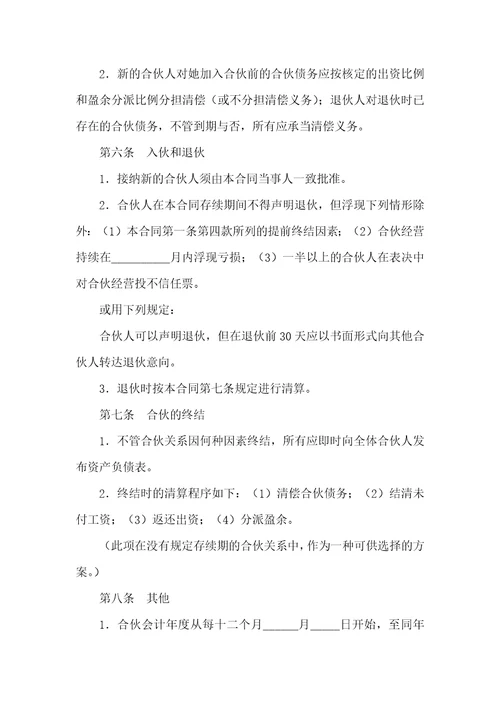 2．新的合伙人对她加入合伙前的合伙债务应按核定的出资比例和盈余分派比例分担清偿（或不分担清偿义务）；退伙人对退伙时已存在的合伙债务，不管到期与否，所有应承当清偿义务。

第六条　入伙和退伙

1．接纳新的合伙人须由本合同当事人一致批准。

2．合伙人在本合同存续期间不得声明退伙，但浮现下列情形除外：（1）本合同第一条第四款所列的提前终结因素；（2）合伙经营持续在__________月内浮现亏损；（3）一半以上的合伙人在表决中对合伙经营投不信任票。

或用下列规定：

合伙人可以声明退伙，但在退伙前 30 天应以书面形式向其他合伙人转达退伙意向。

3．退伙时按本合同第七条规定进行清算。

第七条　合伙的终结

1．不管合伙关系因何种因素终结，所有应即时向全体合伙人发布资产负债表。

2．终结时的清算程序如下：（1）清偿合伙债务；（2）结清未付工资；（3）返还出资；（4）分派盈余。

（此项在没有规定存续期的合伙关系中，作为一种可供选择的方案。）

第八条　其他

1．合伙会计年度从每十二个月______月_____日开始，至同年